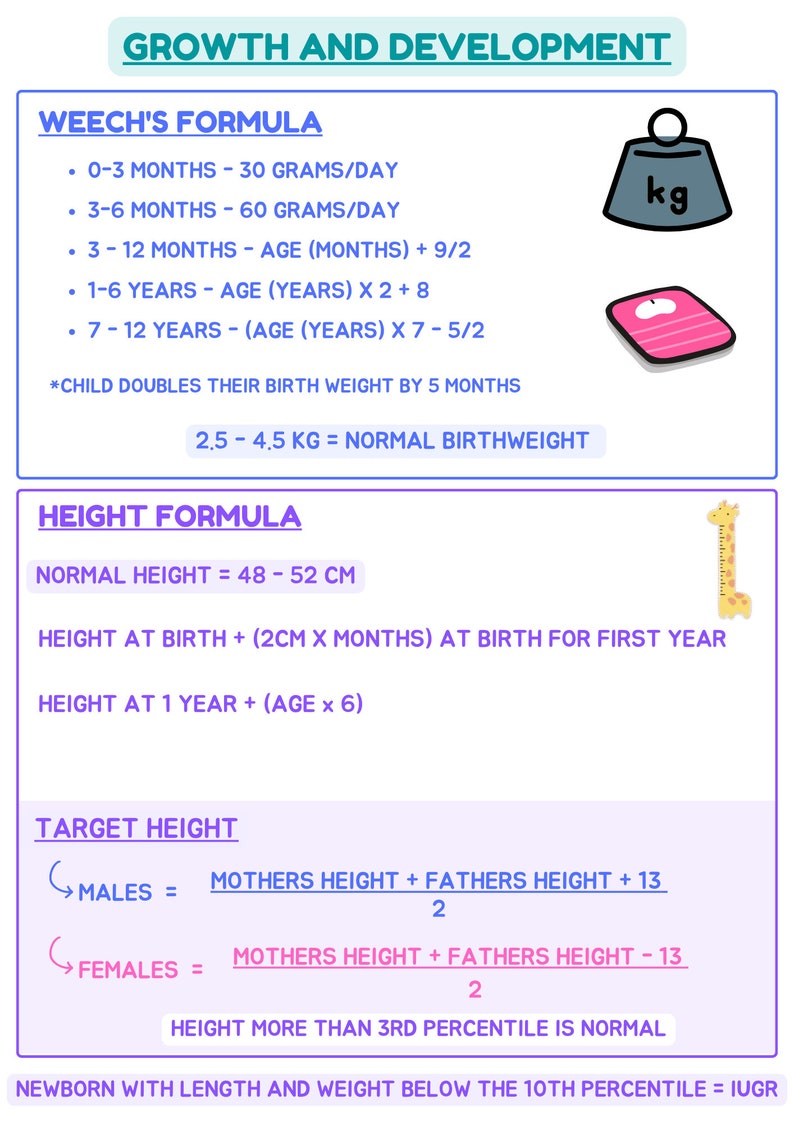 GROWTH AND DEVELOPMENT

WEECH'S FORMULA

- 0-3 MONTHS - 30 GRAMS/DAY
- 3-6 MONTHS - 60 GRAMS/DAY
- 3 - 12 MONTHS - AGE (MONTHS) + 9/2
- 1-6 YEARS - AGE (YEARS) X 2 + 8
- 7 - 12 YEARS - (AGE (YEARS) X 7 - 5/2

kg

*CHILD DOUBLES THEIR BIRTH WEIGHT BY 5 MONTHS

2.5 - 4.5 KG = NORMAL BIRTHWEIGHT

HEIGHT FORMULA

NORMAL HEIGHT = 48 - 52 CM

HEIGHT AT BIRTH + (2CM X MONTHS) AT BIRTH FOR FIRST YEAR

HEIGHT AT 1 YEAR + (AGE x 6)

TARGET HEIGHT

MALES = $\frac{\text{MOTHERS HEIGHT + FATHERS HEIGHT + 13}}{2}$

FEMALES = $\frac{\text{MOTHERS HEIGHT + FATHERS HEIGHT - 13}}{2}$

HEIGHT MORE THAN 3RD PERCENTILE IS NORMAL

NEWBORN WITH LENGTH AND WEIGHT BELOW THE 10TH PERCENTILE = IUGR